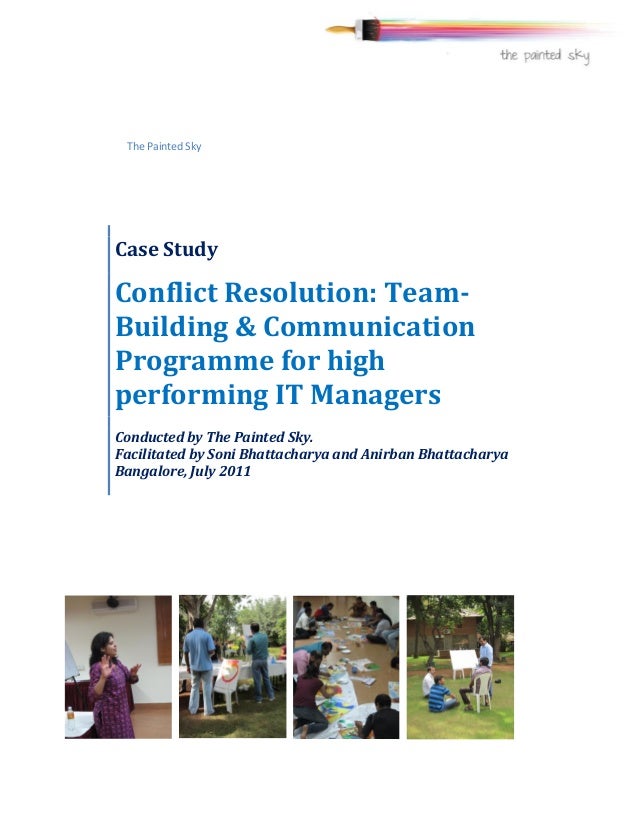 the painted sky

The Painted Sky

Case Study

Conflict Resolution: Team-Building & Communication Programme for high performing IT Managers

Conducted by The Painted Sky.
Facilitated by Soni Bhattacharya and Anirban Bhattacharya
Bangalore, July 2011